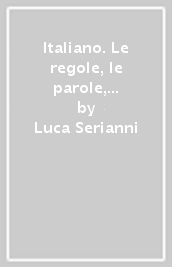 Italiano. Le regole, le parole,...
by
Luca Serianni